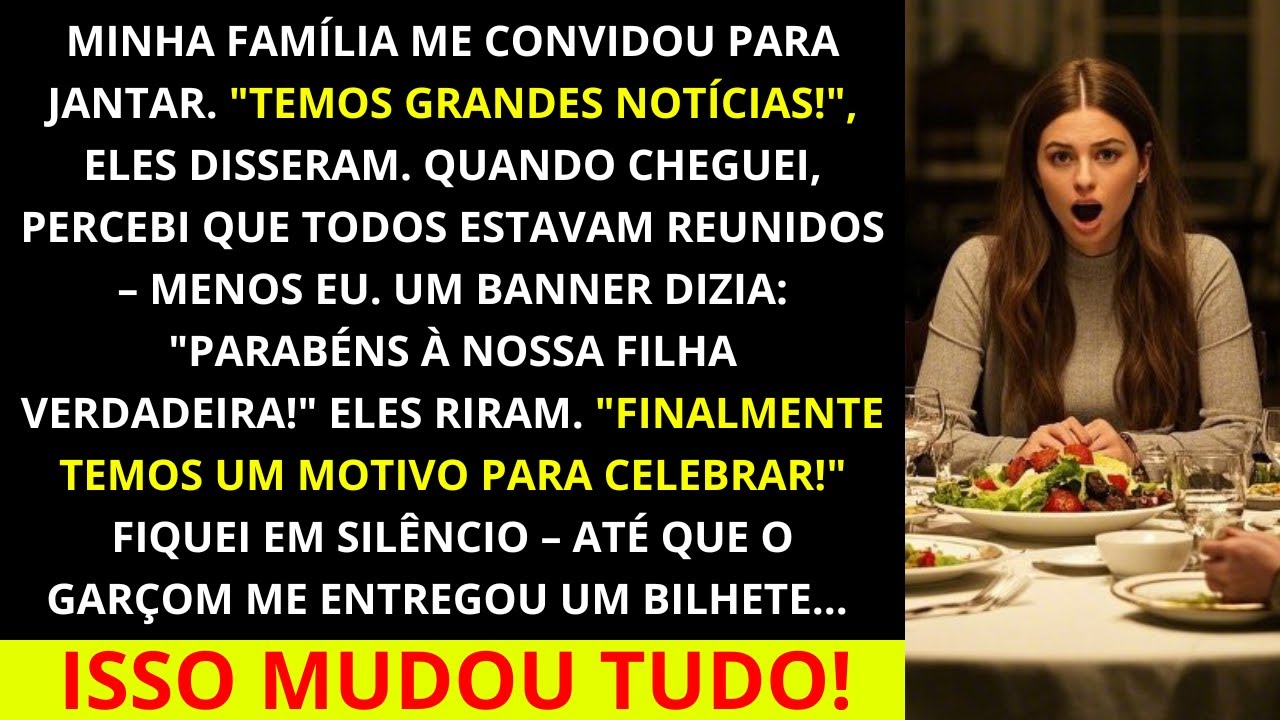 MINHA FAMÍLIA ME CONVIDOU PARA JANTAR. "TEMOS GRANDES NOTÍCIAS!", ELES DISSERAM. QUANDO CHEGUEI, PERCEBI QUE TODOS ESTAVAM REUNIDOS – MENOS EU. UM BANNER DIZIA: "PARABÉNS À NOSSA FILHA VERDADEIRA!" ELES RIRAM. "FINALMENTE TEMOS UM MOTIVO PARA CELEBRAR!" FIQUEI EM SILÊNCIO – ATÉ QUE O GARÇOM ME ENTREGOU UM BILHETE...

ISSO MUDOU TUDO!